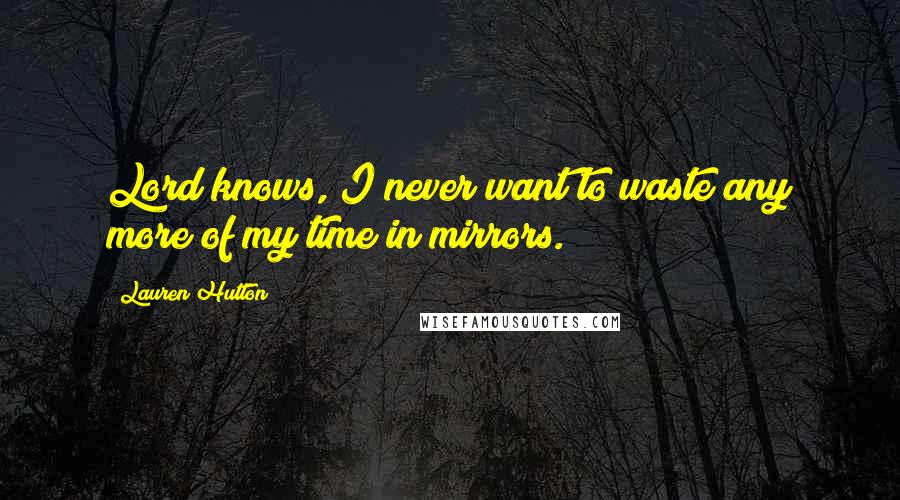 Lord knows, I never want to waste any more of my time in mirrors.

Lauren Hutton

WISEFAMOUSQUOTES.COM